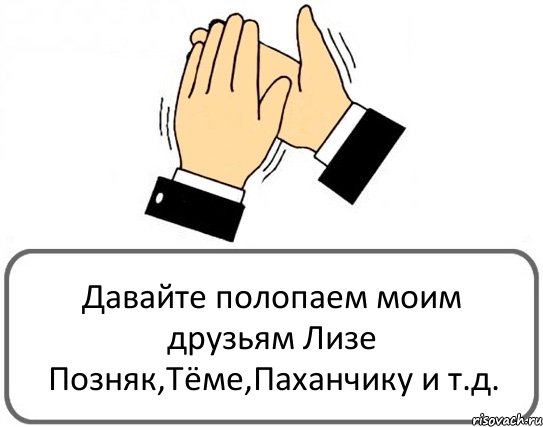 Давайте полопаем моим друзьям Лизе Позняк,Тёме,Паханчику и т.д.

risovach.ru